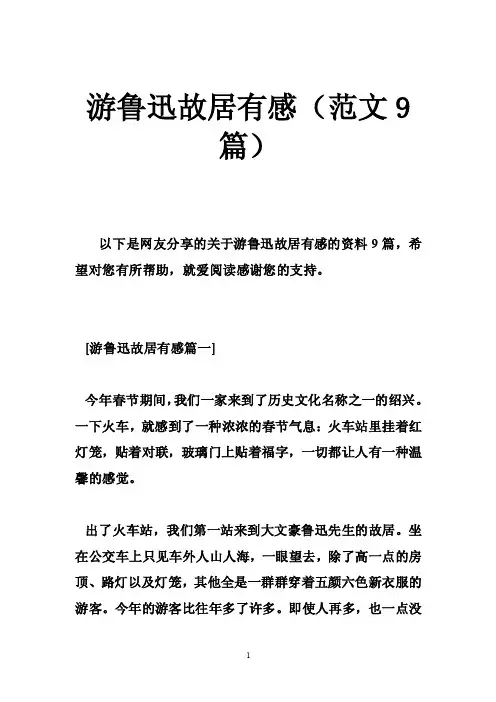 游鲁迅故居有感（范文9篇）

以下是网友分享的关于游鲁迅故居有感的资料9篇，希望对您有所帮助，就爱阅读感谢您的支持。

[游鲁迅故居有感篇一]

今年春节期间，我们一家来到了历史文化名称之一的绍兴。一下火车，就感到了一种浓浓的春节气息：火车站里挂着红灯笼，贴着对联，玻璃门上贴着福字，一切都让人有一种温馨的感觉。

出了火车站，我们第一站来到大文豪鲁迅先生的故居。坐在公交车上只见车外人山人海，一眼望去，除了高一点的房顶、路灯以及灯笼，其他全是一群群穿着五颜六色新衣服的游客。今年的游客比往年多了许多。即使人再多，也一点没

1